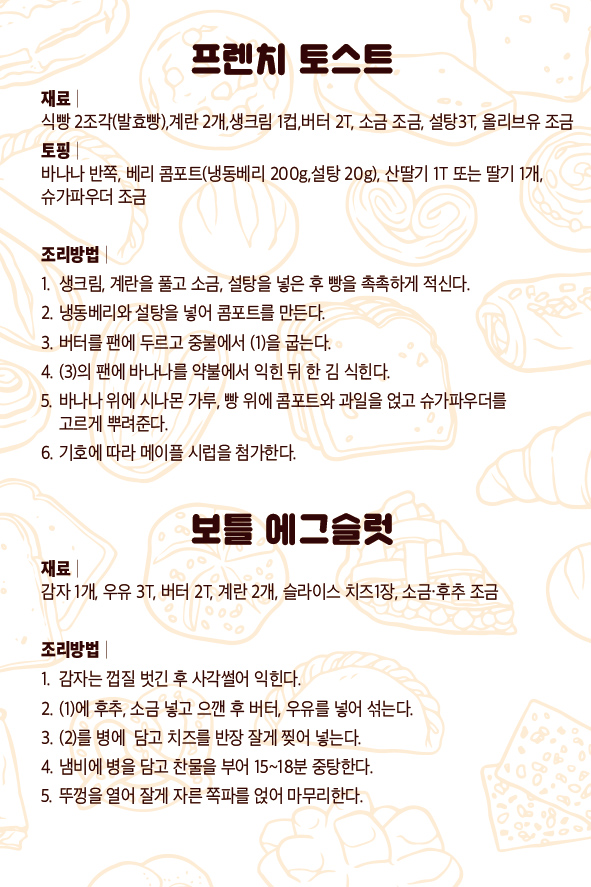 프렌치 토스트

재료 |
식빵 2조각(발효빵),계란 2개,생크림 1컵,버터 2T, 소금 조금, 설탕3T, 올리브유 조금

토핑 |
바나나 반쪽, 베리 콤포트(냉동베리 200g,설탕 20g), 산딸기 1T 또는 딸기 1개, 슈가파우더 조금

조리방법 |
1. 생크림, 계란을 풀고 소금, 설탕을 넣은 후 빵을 촉촉하게 적신다.
2. 냉동베리와 설탕을 넣어 콤포트를 만든다.
3. 버터를 팬에 두르고 중불에서 (1)을 굽는다.
4. (3)의 팬에 바나나를 약불에서 익힌 뒤 한 김 식힌다.
5. 바나나 위에 시나몬 가루, 빵 위에 콤포트와 과일을 얹고 슈가파우더를 고르게 뿌려준다.
6. 기호에 따라 메이플 시럽을 첨가한다.

보틀 에그슬럿

재료 |
감자 1개, 우유 3T, 버터 2T, 계란 2개, 슬라이스 치즈1장, 소금·후추 조금

조리방법 |
1. 감자는 껍질 벗긴 후 사각썰어 익힌다.
2. (1)에 후추, 소금 넣고 으깬 후 버터, 우유를 넣어 섞는다.
3. (2)를 병에 담고 치즈를 반장 잘게 찢어 넣는다.
4. 냄비에 병을 담고 찬물을 부어 15~18분 중탕한다.
5. 뚜껑을 열어 잘게 자른 쪽파를 얹어 마무리한다.